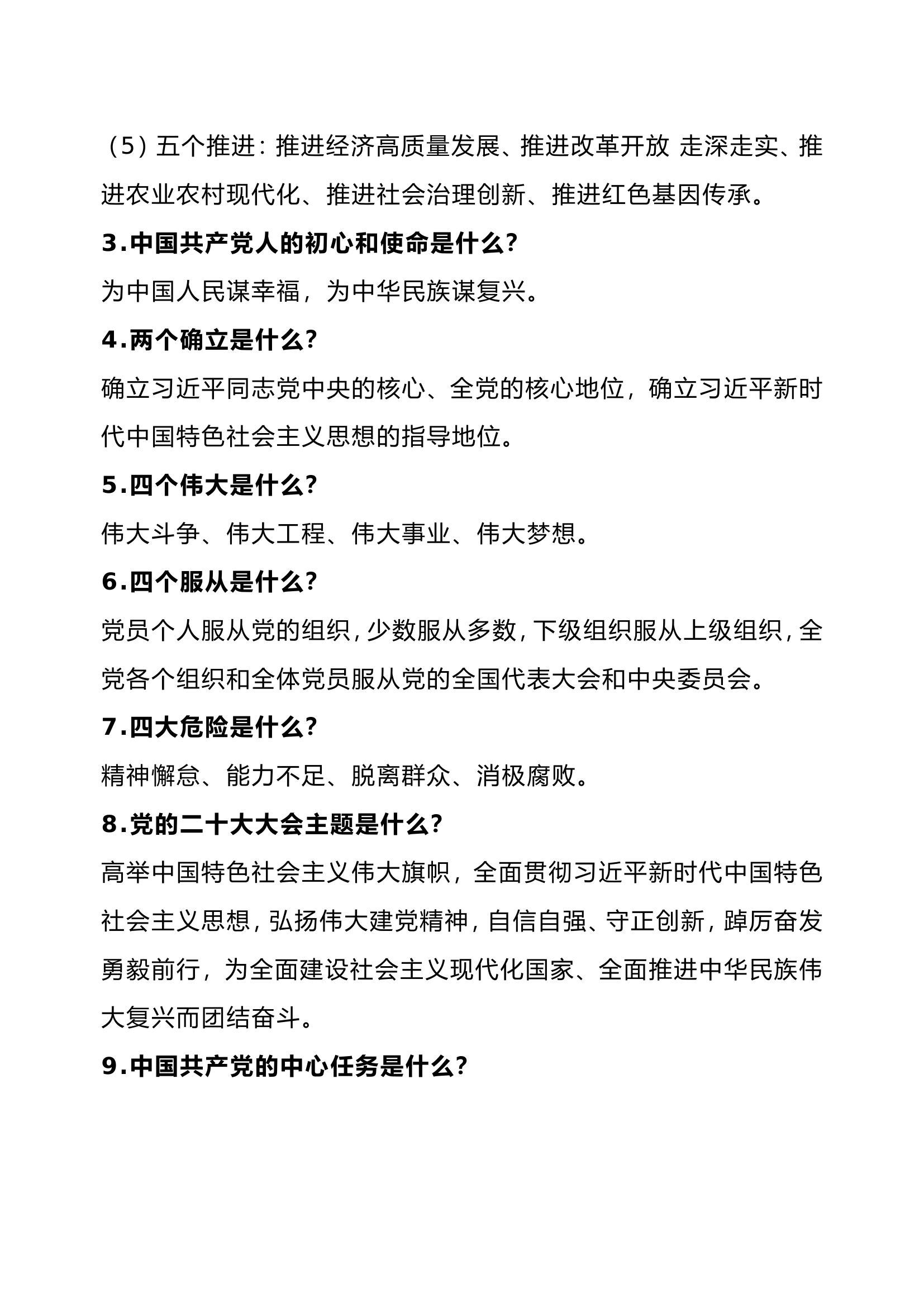 （5）五个推进：推进经济高质量发展、推进改革开放 走深走实、推进农业农村现代化、推进社会治理创新、推进红色基因传承。

3.中国共产党人的初心和使命是什么?

为中国人民谋幸福，为中华民族谋复兴。

4.两个确立是什么?

确立习近平同志党中央的核心、全党的核心地位，确立习近平新时代中国特色社会主义思想的指导地位。

5.四个伟大是什么?

伟大斗争、伟大工程、伟大事业、伟大梦想。

6.四个服从是什么?

党员个人服从党的组织，少数服从多数，下级组织服从上级组织，全党各个组织和全体党员服从党的全国代表大会和中央委员会。

7.四大危险是什么?

精神懈怠、能力不足、脱离群众、消极腐败。

8.党的二十大大会主题是什么?

高举中国特色社会主义伟大旗帜，全面贯彻习近平新时代中国特色社会主义思想，弘扬伟大建党精神，自信自强、守正创新，踔厉奋发勇毅前行，为全面建设社会主义现代化国家、全面推进中华民族伟大复兴而团结奋斗。

9.中国共产党的中心任务是什么?